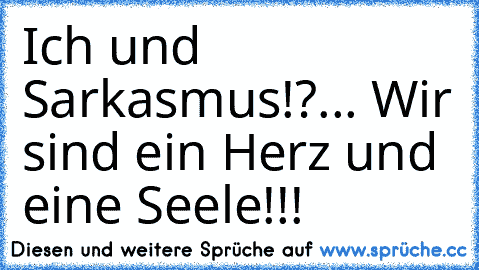 Ich und Sarkasmus!?... Wir sind ein Herz und eine Seele!!!

Diesen und weitere Sprüche auf www.sprüche.cc